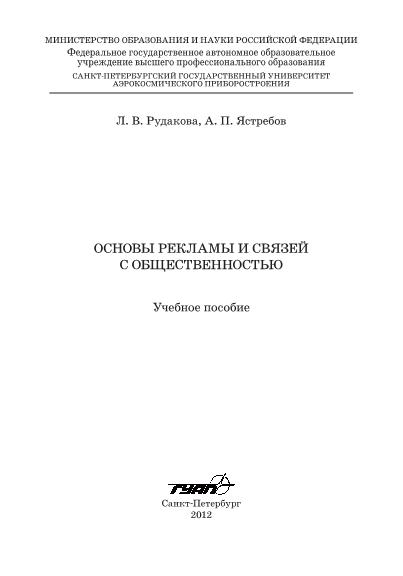 МИНИСТЕРСТВО ОБРАЗОВАНИЯ И НАУКИ РОССИЙСКОЙ ФЕДЕРАЦИИ
Федеральное государственное автономное образовательное учреждение высшего профессионального образования
САНКТ-ПЕТЕРБУРГСКИЙ ГОСУДАРСТВЕННЫЙ УНИВЕРСИТЕТ АЭРОКОСМИЧЕСКОГО ПРИБОРОСТРОЕНИЯ

Л. В. Рудакова, А. П. Ястребов

ОСНОВЫ РЕКЛАМЫ И СВЯЗЕЙ С ОБЩЕСТВЕННОСТЬЮ

Учебное пособие

ГУАП

Санкт-Петербург
2012